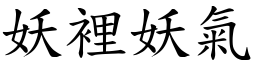 妖裡妖氣